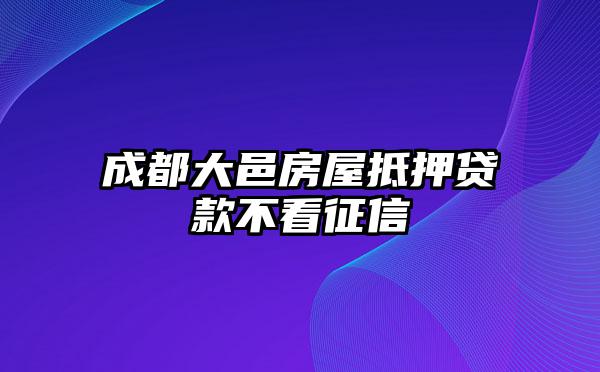 成都大邑房屋抵押贷款不看征信